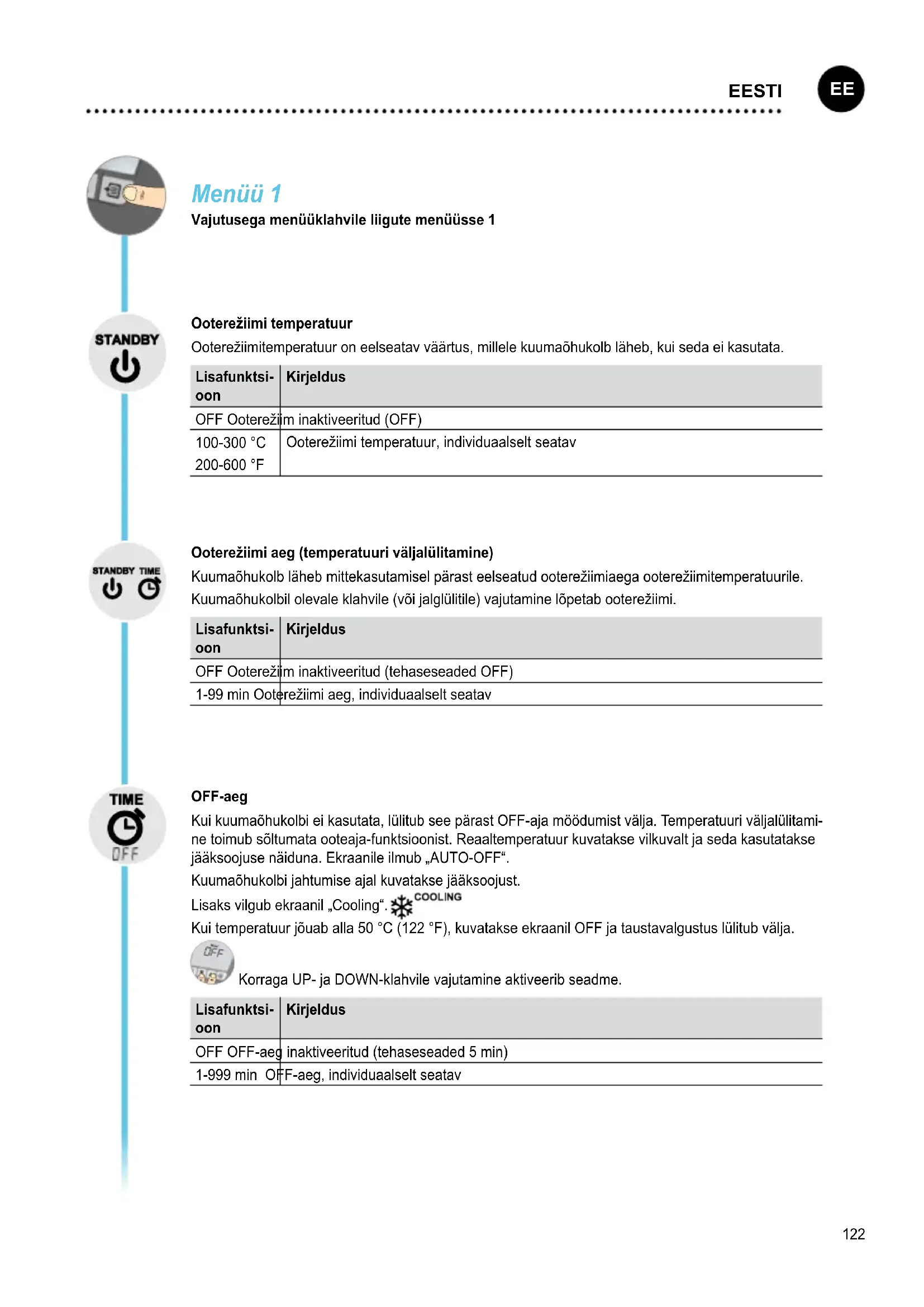 EESTI

EE

Menüü 1

Vajutusega menüüklahvile liigute menüüsse 1

STANDBY

Ooterežiimi temperatuur

Ooterežiimitemperatuur on eelseatav väärtus, millele kuumaõhukolb läheb, kui seda ei kasutata.

| Lisafunktsioon | Kirjeldus |
|---|---|
| OFF | Ooterežiim inaktiveeritud (OFF) |
| 100-300 °C 200-600 °F | Ooterežiimi temperatuur, individuaalselt seatav |

STANDBY TIME

Ooterežiimi aeg (temperatuuri väljalülitamine)

Kuumaõhukolb läheb mittekasutamisel pärast eelseatud ooterežiimiaega ooterežiimitemperatuurile. Kuumaõhukolbil olevale klahvile (või jalglülitile) vajutamine lõpetab ooterežiimi.

| Lisafunktsioon | Kirjeldus |
|---|---|
| OFF | Ooterežiim inaktiveeritud (tehaseseaded OFF) |
| 1-99 min | Ooterežiimi aeg, individuaalselt seatav |

TIME

OFF

OFF-aeg

Kui kuumaõhukolbi ei kasutata, lülitub see pärast OFF-aja möödumist välja. Temperatuuri väljalülitamine toimub sõltumata ooteaja-funktsioonist. Reaaltemperatuur kuvatakse vilkuvalt ja seda kasutatakse jääksoojuse näiduna. Ekraanile ilmub „AUTO-OFF“.

Kuumaõhukolbi jahtumise ajal kuvatakse jääksoojust.

Lisaks vilgub ekraanil „Cooling“. COOLING

Kui temperatuur jõuab alla 50 °C (122 °F), kuvatakse ekraanil OFF ja taustavalgustus lülitub välja.

OFF

Korraga UP- ja DOWN-klahvile vajutamine aktiveerib seadme.

| Lisafunktsioon | Kirjeldus |
|---|---|
| OFF | OFF-aeg inaktiveeritud (tehaseseaded 5 min) |
| 1-999 min | OFF-aeg, individuaalselt seatav |

122